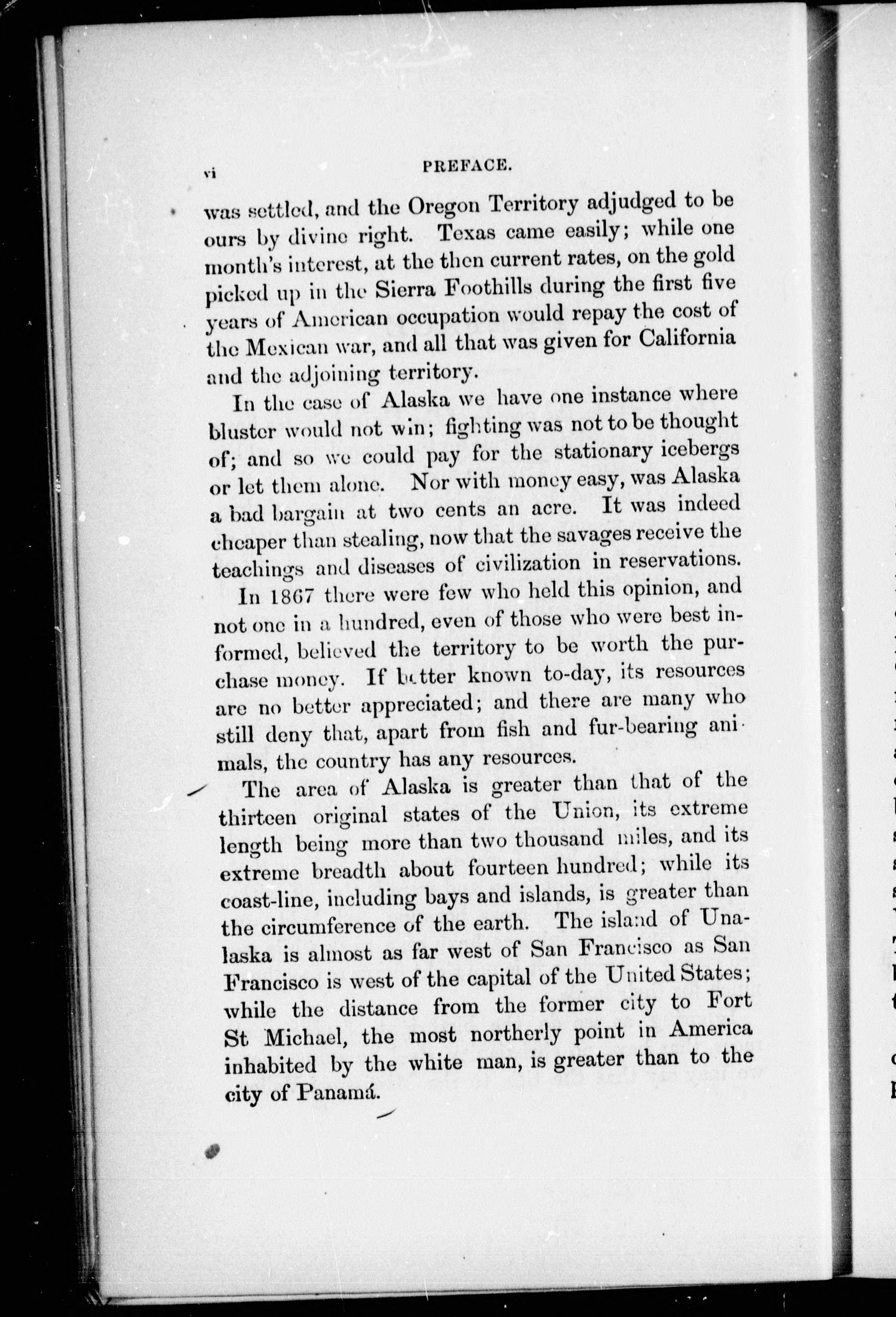 vi PREFACE.

was settled, and the Oregon Territory adjudged to be ours by divine right. Texas came easily; while one month's interest, at the then current rates, on the gold picked up in the Sierra Foothills during the first five years of American occupation would repay the cost of the Mexican war, and all that was given for California and the adjoining territory.

In the case of Alaska we have one instance where bluster would not win; fighting was not to be thought of; and so we could pay for the stationary icebergs or let them alone. Nor with money easy, was Alaska a bad bargain at two cents an acre. It was indeed cheaper than stealing, now that the savages receive the teachings and diseases of civilization in reservations.

In 1867 there were few who held this opinion, and not one in a hundred, even of those who were best informed, believed the territory to be worth the purchase money. If better known to-day, its resources are no better appreciated; and there are many who still deny that, apart from fish and fur-bearing animals, the country has any resources.

The area of Alaska is greater than that of the thirteen original states of the Union, its extreme length being more than two thousand miles, and its extreme breadth about fourteen hundred; while its coast-line, including bays and islands, is greater than the circumference of the earth. The island of Unalaska is almost as far west of San Francisco as San Francisco is west of the capital of the United States; while the distance from the former city to Fort St Michael, the most northerly point in America inhabited by the white man, is greater than to the city of Panamá.